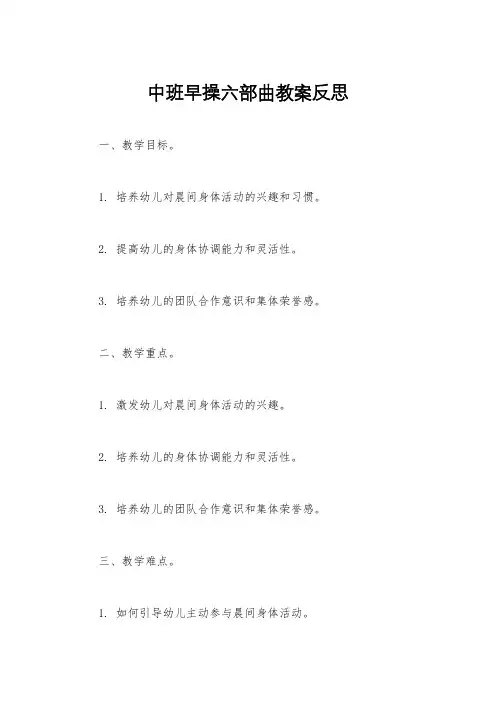 中班早操六部曲教案反思

一、教学目标。

1. 培养幼儿对晨间身体活动的兴趣和习惯。

2. 提高幼儿的身体协调能力和灵活性。

3. 培养幼儿的团队合作意识和集体荣誉感。

二、教学重点。

1. 激发幼儿对晨间身体活动的兴趣。

2. 培养幼儿的身体协调能力和灵活性。

3. 培养幼儿的团队合作意识和集体荣誉感。

三、教学难点。

1. 如何引导幼儿主动参与晨间身体活动。